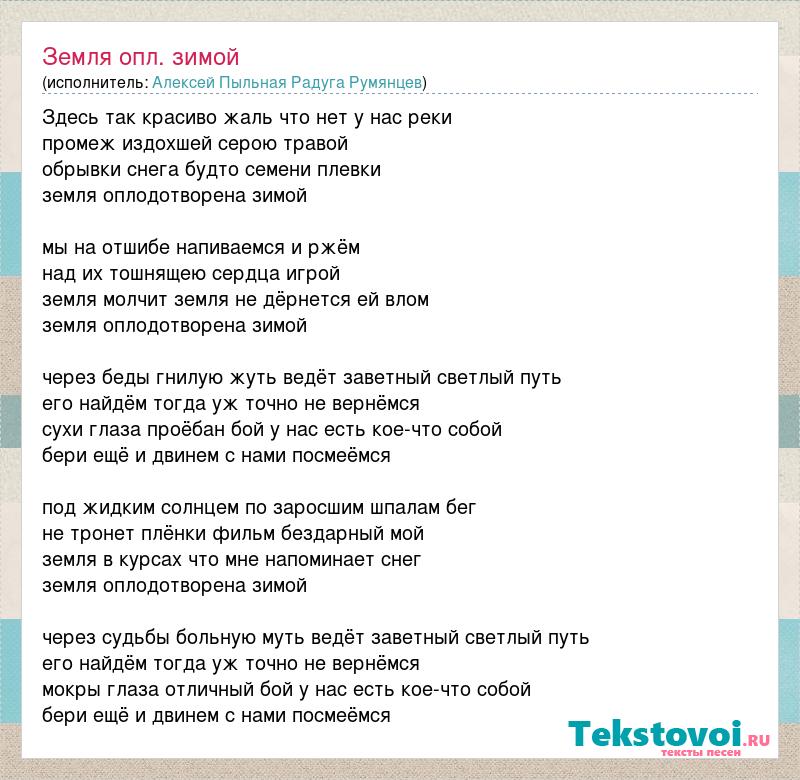 Земля опл. зимой
(исполнитель: Алексей Пыльная Радуга Румянцев)

Здесь так красиво жаль что нет у нас реки
промеж издохшей серою травой
обрывки снега будто семени плевки
земля оплодотворена зимой

мы на отшибе напиваемся и ржём
над их тошнящею сердца игрой
земля молчит земля не дёрнется ей влом
земля оплодотворена зимой

через беды гнилую жуть ведёт заветный светлый путь
его найдём тогда уж точно не вернёмся
сухи глаза проёбан бой у нас есть кое-что собой
бери ещё и двинем с нами посмеёмся

под жидким солнцем по заросшим шпалам бег
не тронет плёнки фильм бездарный мой
земля в курсах что мне напоминает снег
земля оплодотворена зимой

через судьбы больную муть ведёт заветный светлый путь
его найдём тогда уж точно не вернёмся
мокры глаза отличный бой у нас есть кое-что собой
бери ещё и двинем с нами посмеёмся

Tekstovoi.RU
тексты песен